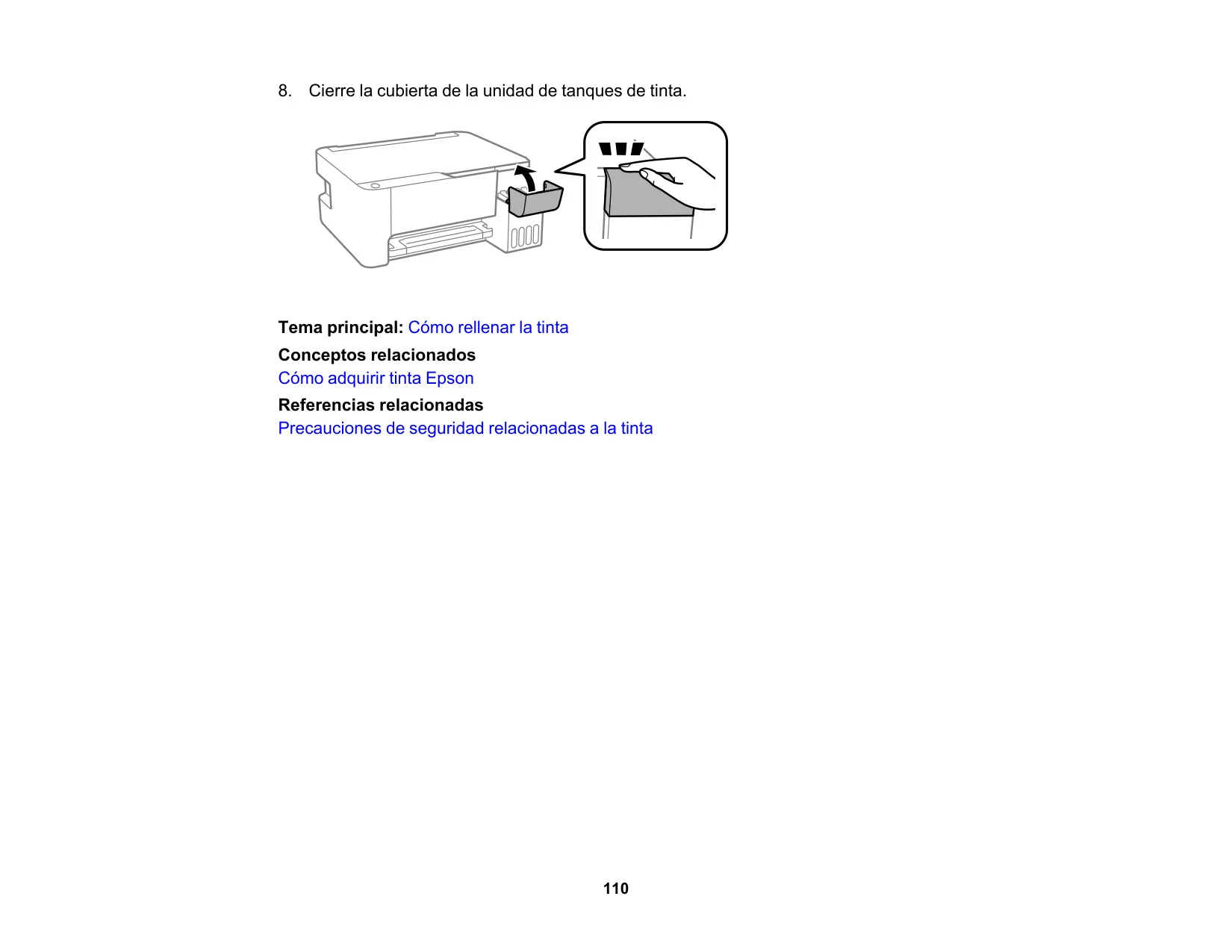 8. Cierre la cubierta de la unidad de tanques de tinta.

Tema principal: Cómo rellenar la tinta

Conceptos relacionados

Cómo adquirir tinta Epson

Referencias relacionadas

Precauciones de seguridad relacionadas a la tinta

110